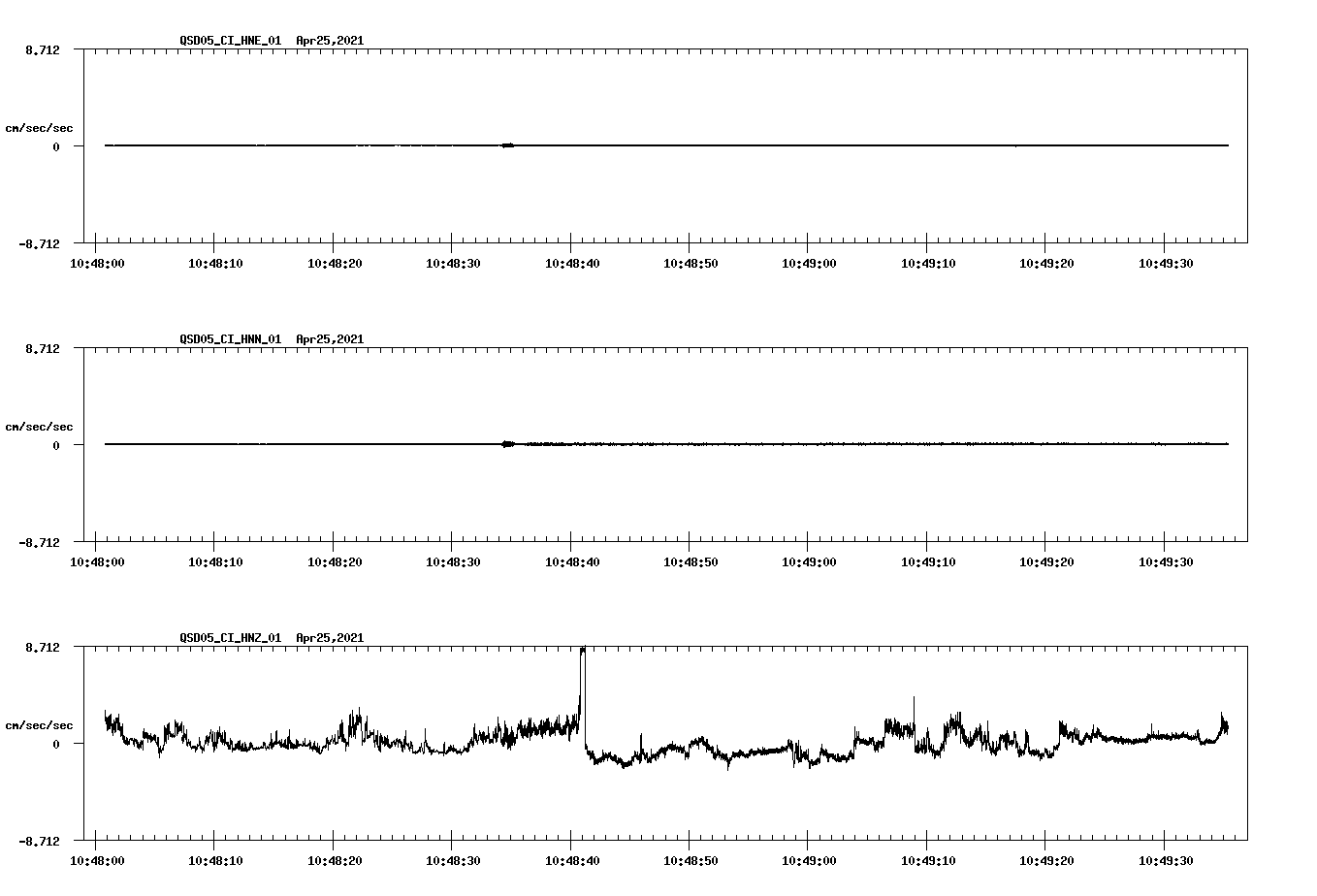 QSD05_CI_HNE_01 Apr25,2021

8.712

cm/sec/sec

0

-8.712

10:48:00 10:48:10 10:48:20 10:48:30 10:48:40 10:48:50 10:49:00 10:49:10 10:49:20 10:49:30

QSD05_CI_HNN_01 Apr25,2021

8.712

cm/sec/sec

0

-8.712

10:48:00 10:48:10 10:48:20 10:48:30 10:48:40 10:48:50 10:49:00 10:49:10 10:49:20 10:49:30

QSD05_CI_HNZ_01 Apr25,2021

8.712

cm/sec/sec

0

-8.712

10:48:00 10:48:10 10:48:20 10:48:30 10:48:40 10:48:50 10:49:00 10:49:10 10:49:20 10:49:30